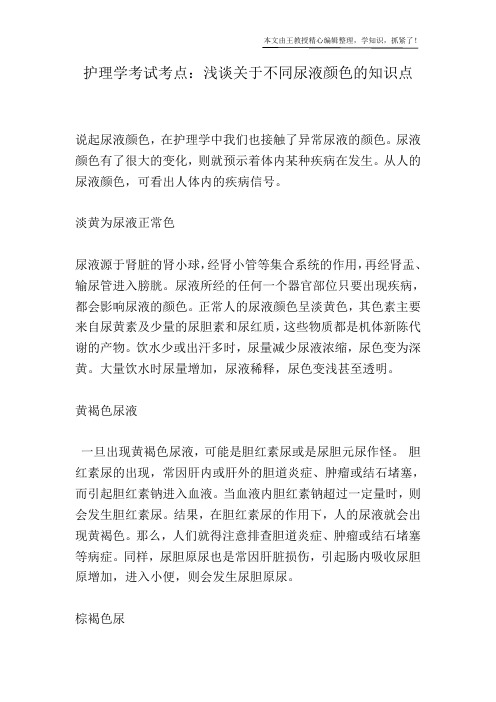 本文由王教授精心编辑整理，学知识，抓紧了！

护理学考试考点：浅谈关于不同尿液颜色的知识点

说起尿液颜色，在护理学中我们也接触了异常尿液的颜色。尿液颜色有了很大的变化，则就预示着体内某种疾病在发生。从人的尿液颜色，可看出人体内的疾病信号。

淡黄为尿液正常色

尿液源于肾脏的肾小球，经肾小管等集合系统的作用，再经肾盂、输尿管进入膀胱。尿液所经的任何一个器官部位只要出现疾病，都会影响尿液的颜色。正常人的尿液颜色呈淡黄色，其色素主要来自尿黄素及少量的尿胆素和尿红质，这些物质都是机体新陈代谢的产物。饮水少或出汗多时，尿量减少尿液浓缩，尿色变为深黄。大量饮水时尿量增加，尿液稀释，尿色变浅甚至透明。

黄褐色尿液

一旦出现黄褐色尿液，可能是胆红素尿或是尿胆元尿作怪。 胆红素尿的出现，常因肝内或肝外的胆道炎症、肿瘤或结石堵塞，而引起胆红素钠进入血液。当血液内胆红素钠超过一定量时，则会发生胆红素尿。结果，在胆红素尿的作用下，人的尿液就会出现黄褐色。那么，人们就得注意排查胆道炎症、肿瘤或结石堵塞等病症。同样，尿胆原尿也是常因肝脏损伤，引起肠内吸收尿胆原增加，进入小便，则会发生尿胆原尿。

棕褐色尿